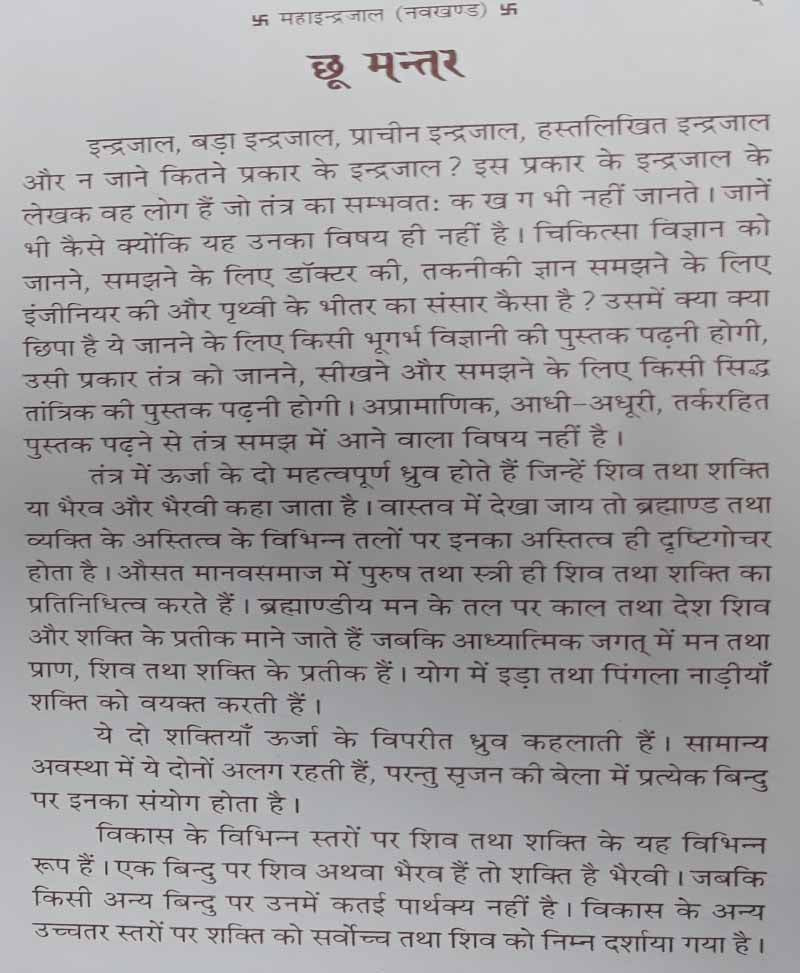 卐 महाइन्द्रजाल (नवखण्ड) 卐

छू मन्तर

इन्द्रजाल, बड़ा इन्द्रजाल, प्राचीन इन्द्रजाल, हस्तलिखित इन्द्रजाल और न जाने कितने प्रकार के इन्द्रजाल? इस प्रकार के इन्द्रजाल के लेखक वह लोग हैं जो तंत्र का सम्भवत: क ख ग भी नहीं जानते। जानें भी कैसे क्योंकि यह उनका विषय ही नहीं है। चिकित्सा विज्ञान को जानने, समझने के लिए डॉक्टर की, तकनीकी ज्ञान समझने के लिए इंजीनियर की और पृथ्वी के भीतर का संसार कैसा है? उसमें क्या क्या छिपा है ये जानने के लिए किसी भूगर्भ विज्ञानी की पुस्तक पढ़नी होगी, उसी प्रकार तंत्र को जानने, सीखने और समझने के लिए किसी सिद्ध तांत्रिक की पुस्तक पढ़नी होगी। अप्रामाणिक, आधी-अधूरी, तर्करहित पुस्तक पढ़ने से तंत्र समझ में आने वाला विषय नहीं है।

तंत्र में ऊर्जा के दो महत्वपूर्ण ध्रुव होते हैं जिन्हें शिव तथा शक्ति या भैरव और भैरवी कहा जाता है। वास्तव में देखा जाय तो ब्रह्माण्ड तथा व्यक्ति के अस्तित्व के विभिन्न तलों पर इनका अस्तित्व ही दृष्टिगोचर होता है। औसत मानवसमाज में पुरुष तथा स्त्री ही शिव तथा शक्ति का प्रतिनिधित्व करते हैं। ब्रह्माण्डीय मन के तल पर काल तथा देश शिव और शक्ति के प्रतीक माने जाते हैं जबकि आध्यात्मिक जगत् में मन तथा प्राण, शिव तथा शक्ति के प्रतीक हैं। योग में इड़ा तथा पिंगला नाड़ीयाँ शक्ति को वयक्त करती हैं।

ये दो शक्तियाँ ऊर्जा के विपरीत ध्रुव कहलाती हैं। सामान्य अवस्था में ये दोनों अलग रहती हैं, परन्तु सृजन की बेला में प्रत्येक बिन्दु पर इनका संयोग होता है।

विकास के विभिन्न स्तरों पर शिव तथा शक्ति के यह विभिन्न रूप हैं। एक बिन्दु पर शिव अथवा भैरव हैं तो शक्ति है भैरवी। जबकि किसी अन्य बिन्दु पर उनमें कतई पार्थक्य नहीं है। विकास के अन्य उच्चतर स्तरों पर शक्ति को सर्वोच्च तथा शिव को निम्न दर्शाया गया है।